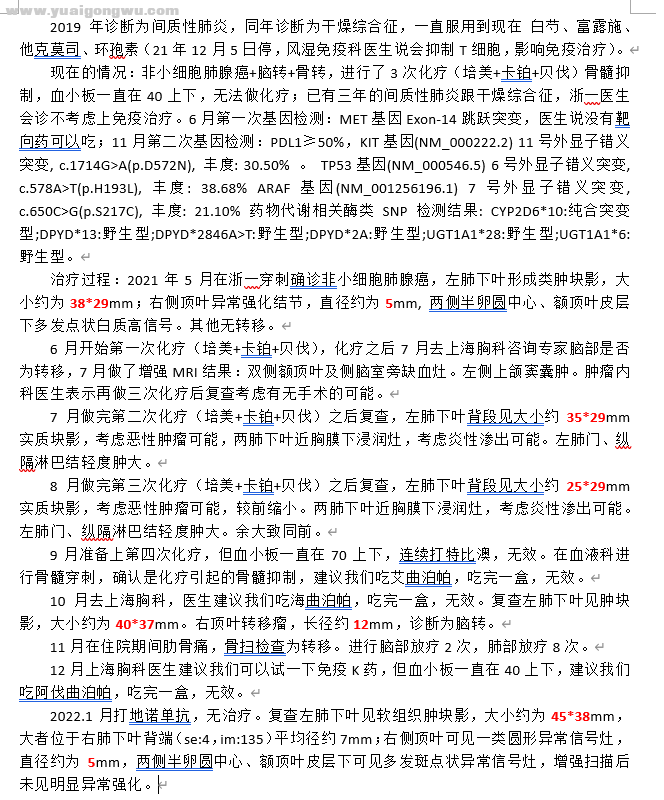 www.yuaigongwu.com

2019 年诊断为间质性肺炎，同年诊断为干燥综合征，一直服用到现在 白芍、富露施、他克莫司、环孢素（21 年 12 月 5 日停，风湿免疫科医生说会抑制 T 细胞，影响免疫治疗）。

现在的情况：非小细胞肺腺癌+脑转+骨转，进行了 3 次化疗（培美+卡铂+贝伐）骨髓抑制，血小板一直在 40 上下，无法做化疗；已有三年的间质性肺炎跟干燥综合征，浙一医生会诊不考虑上免疫治疗。6 月第一次基因检测：MET 基因 Exon-14 跳跃突变，医生说没有靶向药可以吃；11 月第二次基因检测：PDL1≥50%，KIT 基因(NM_000222.2) 11 号外显子错义突变, c.1714G>A(p.D572N), 丰度: 30.50% 。 TP53 基因(NM_000546.5) 6 号外显子错义突变, c.578A>T(p.H193L), 丰度: 38.68% ARAF 基因(NM_001256196.1) 7 号外显子错义突变, c.650C>G(p.S217C), 丰度: 21.10% 药物代谢相关酶类 SNP 检测结果: CYP2D6*10:纯合突变型;DPYD*13:野生型;DPYD*2846A>T:野生型;DPYD*2A:野生型;UGT1A1*28:野生型;UGT1A1*6:野生型。

治疗过程：2021 年 5 月在浙一穿刺确诊非小细胞肺腺癌，左肺下叶形成类肿块影，大小约为 38*29mm；右侧顶叶异常强化结节，直径约为 5mm, 两侧半卵圆中心、额顶叶皮层下多发点状白质高信号。其他无转移。

6 月开始第一次化疗（培美+卡铂+贝伐），化疗之后 7 月去上海胸科咨询专家脑部是否为转移，7 月做了增强 MRI 结果：双侧额顶叶及侧脑室旁缺血灶。左侧上颌窦囊肿。肿瘤内科医生表示再做三次化疗后复查考虑有无手术的可能。

7 月做完第二次化疗（培美+卡铂+贝伐）之后复查，左肺下叶背段见大小约 35*29mm 实质块影，考虑恶性肿瘤可能，两肺下叶近胸膜下浸润灶，考虑炎性渗出可能。左肺门、纵隔淋巴结轻度肿大。

8 月做完第三次化疗（培美+卡铂+贝伐）之后复查，左肺下叶背段见大小约 25*29mm 实质块影，考虑恶性肿瘤可能，较前缩小。两肺下叶近胸膜下浸润灶，考虑炎性渗出可能。左肺门、纵隔淋巴结轻度肿大。余大致同前。

9 月准备上第四次化疗，但血小板一直在 70 上下，连续打特比澳，无效。在血液科进行骨髓穿刺，确认是化疗引起的骨髓抑制，建议我们吃艾曲泊帕，吃完一盒，无效。

10 月去上海胸科，医生建议我们吃海曲泊帕，吃完一盒，无效。复查左肺下叶见肿块影，大小约为 40*37mm。右顶叶转移瘤，长径约 12mm，诊断为脑转。

11 月在住院期间肋骨痛，骨扫检查为转移。进行脑部放疗 2 次，肺部放疗 8 次。

12 月上海胸科医生建议我们可以试一下免疫 K 药，但血小板一直在 40 上下，建议我们吃阿伐曲泊帕，吃完一盒，无效。

2022.1 月打地诺单抗，无治疗。复查左肺下叶见软组织肿块影，大小约为 45*38mm，大者位于右肺下叶背端（se:4，im:135）平均径约 7mm；右侧顶叶可见一类圆形异常信号灶，直径约为 5mm，两侧半卵圆中心、额顶叶皮层下可见多发斑点状异常信号灶，增强扫描后未见明显异常强化。